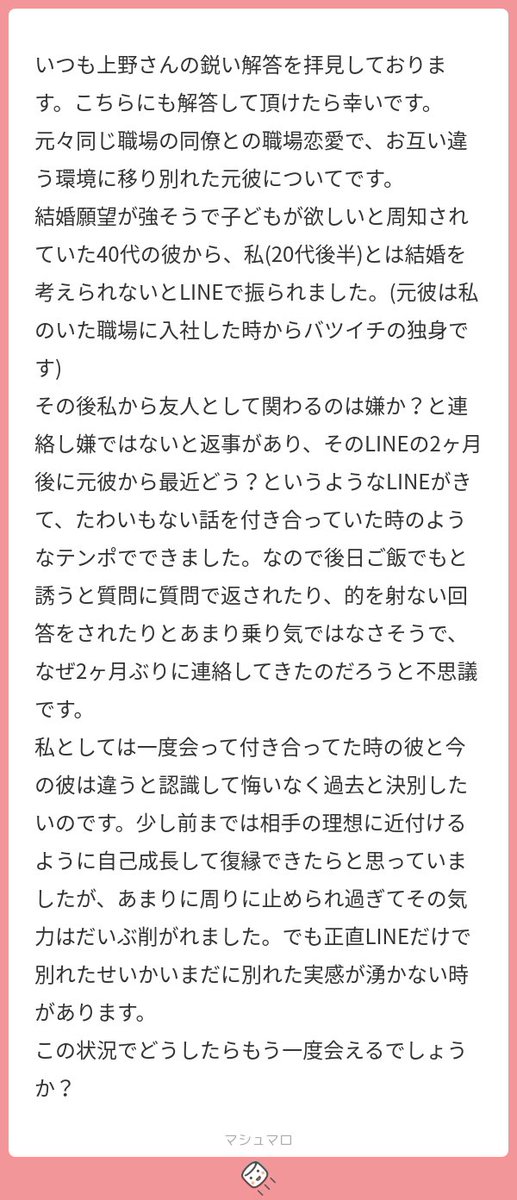 いつも上野さんの鋭い解答を拝見しております。こちらにも解答して頂けたら幸いです。
元々同じ職場の同僚との職場恋愛で、お互い違う環境に移り別れた元彼についてです。
結婚願望が強そうで子どもが欲しいと周知されていた40代の彼から、私(20代後半)とは結婚を考えられないとLINEで振られました。(元彼は私のいた職場に入社した時からバツイチの独身です)
その後私から友人として関わるのは嫌か？と連絡し嫌ではないと返事があり、そのLINEの2ヶ月後に元彼から最近どう？というようなLINEがきて、たわいもない話を付き合っていた時のようなテンポでできました。なので後日ご飯でもと誘うと質問に質問で返されたり、的を射ない回答をされたりとあまり乗り気ではなさそうで、なぜ2ヶ月ぶりに連絡してきたのだろうと不思議です。
私としては一度会って付き合ってた時の彼と今の彼は違うと認識して悔いなく過去と決別したいのです。少し前までは相手の理想に近付けるように自己成長して復縁できたらと思っていましたが、あまりに周りに止められ過ぎてその気力はだいぶ削がれました。でも正直LINEだけで別れたせいかいまだに別れた実感が湧かない時があります。
この状況でどうしたらもう一度会えるでしょうか？

マシュマロ